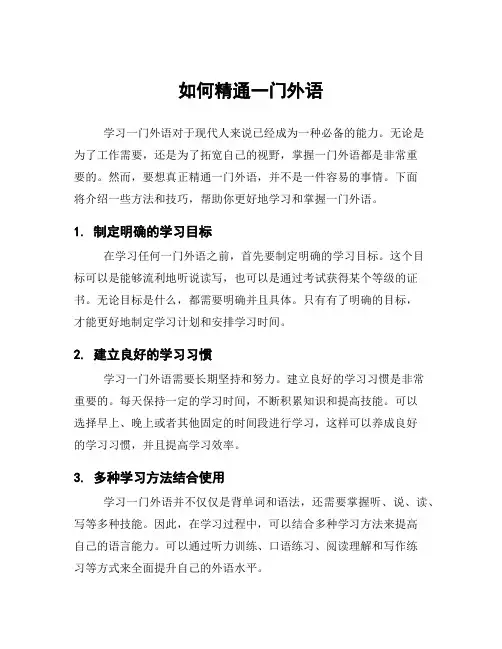 如何精通一门外语

学习一门外语对于现代人来说已经成为一种必备的能力。无论是为了工作需要，还是为了拓宽自己的视野，掌握一门外语都是非常重要的。然而，要想真正精通一门外语，并不是一件容易的事情。下面将介绍一些方法和技巧，帮助你更好地学习和掌握一门外语。

1. 制定明确的学习目标

在学习任何一门外语之前，首先要制定明确的学习目标。这个目标可以是能够流利地听说读写，也可以是通过考试获得某个等级的证书。无论目标是什么，都需要明确并且具体。只有有了明确的目标，才能更好地制定学习计划和安排学习时间。

2. 建立良好的学习习惯

学习一门外语需要长期坚持和努力。建立良好的学习习惯是非常重要的。每天保持一定的学习时间，不断积累知识和提高技能。可以选择早上、晚上或者其他固定的时间段进行学习，这样可以养成良好的学习习惯，并且提高学习效率。

3. 多种学习方法结合使用

学习一门外语并不仅仅是背单词和语法，还需要掌握听、说、读、写等多种技能。因此，在学习过程中，可以结合多种学习方法来提高自己的语言能力。可以通过听力训练、口语练习、阅读理解和写作练习等方式来全面提升自己的外语水平。